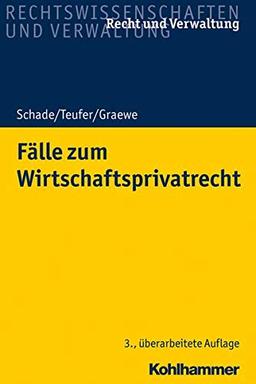 RECHTSWISSENSCHAFTEN UND VERWALTUNG

Recht und Verwaltung

Schade/Teufer/Graewe

Fälle zum Wirtschaftsprivatrecht

3., überarbeitete Auflage

Kohlhammer